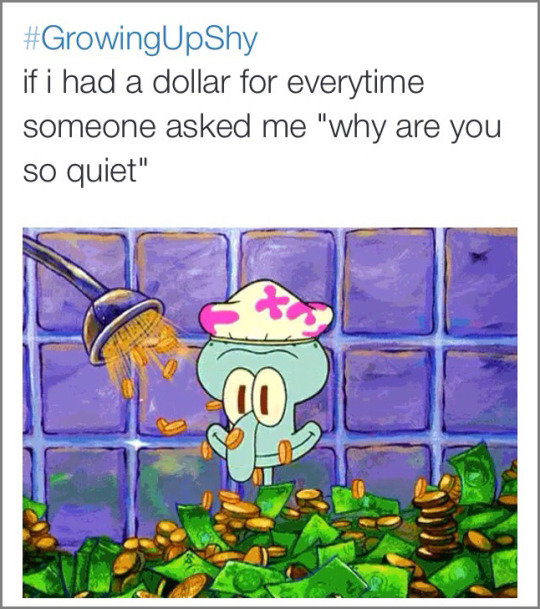 #GrowingUpShy
if i had a dollar for everytime someone asked me "why are you so quiet"